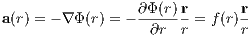 $\mathbf{a}(r) = -\nabla\Phi(r) = -\frac{\partial\Phi(r)}{\partial r}\frac{\mathbf{r}}{r} = f(r)\frac{\mathbf{r}}{r}$